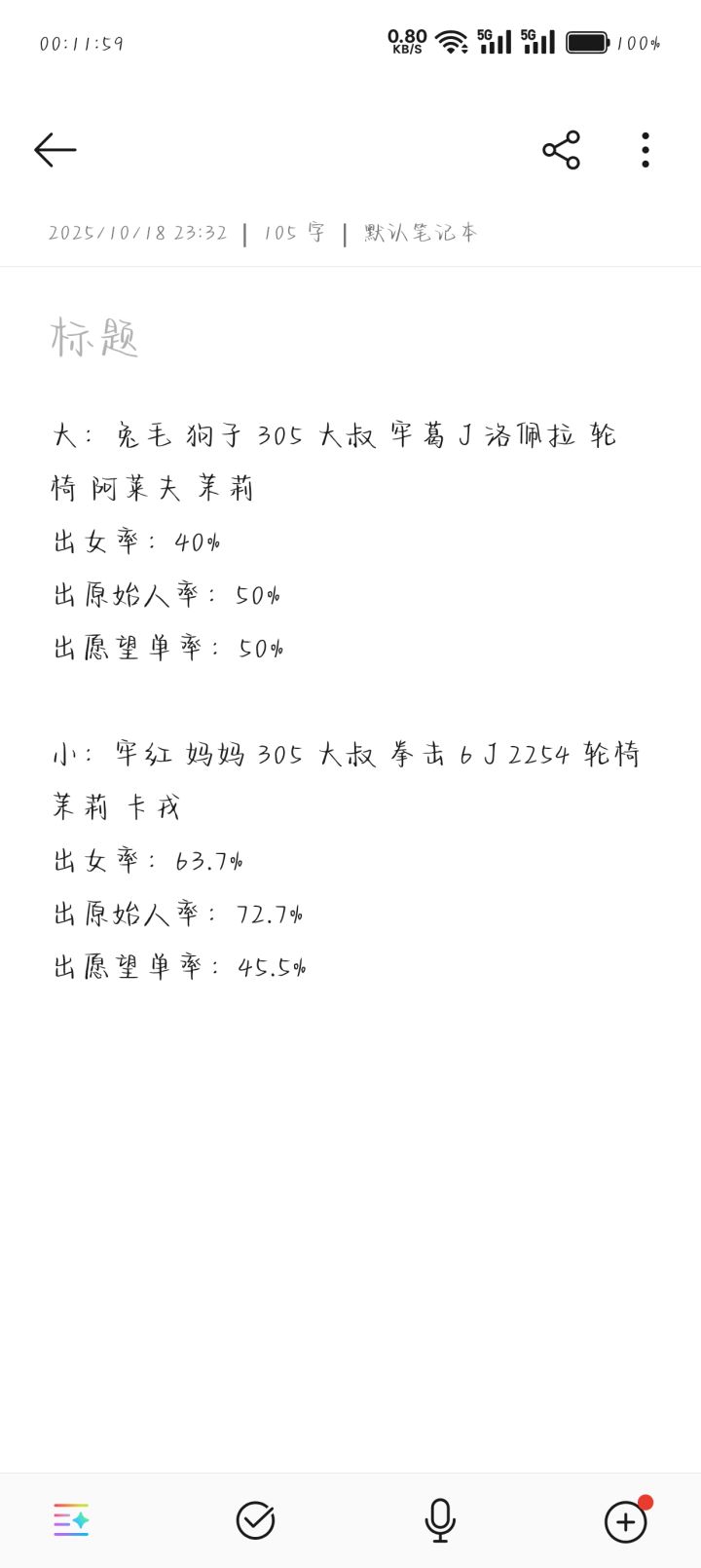 00:11:59

0.80 KB/S 5G 5G 100%

2025/10/18 23:32 | 105 字 | 默认笔记本

标题

大：兔毛 狗子 305 大叔 牢葛 J 洛佩拉 轮椅 阿莱夫 茉莉
出女率：40%
出原始人率：50%
出愿望单率：50%

小：牢红 妈妈 305 大叔 拳击 6 J 2254 轮椅 茉莉 卡戎
出女率：63.7%
出原始人率：72.7%
出愿望单率：45.5%